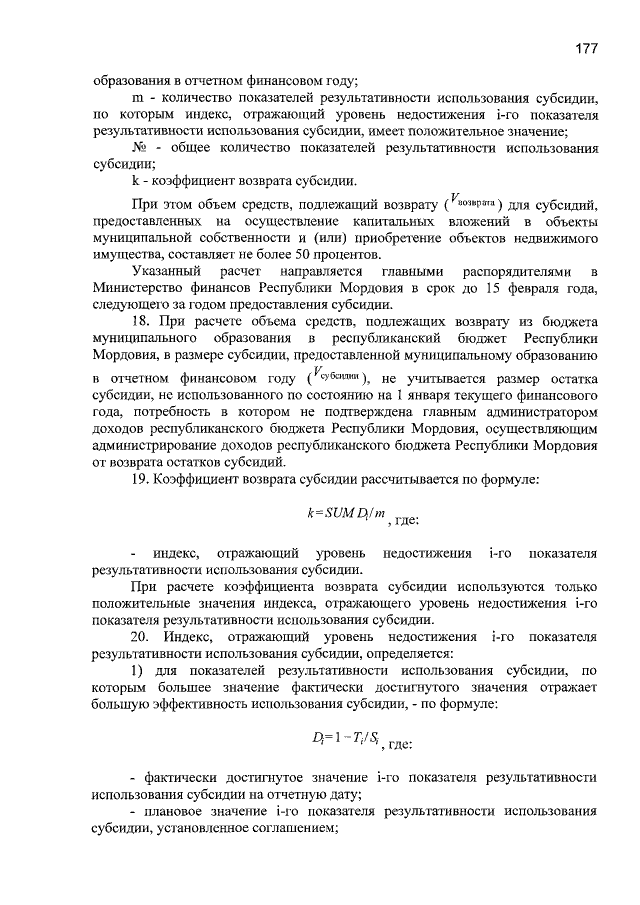 177

образования в отчетном финансовом году;

m - количество показателей результативности использования субсидии, по которым индекс, отражающий уровень недостижения i-го показателя результативности использования субсидии, имеет положительное значение;

№ - общее количество показателей результативности использования субсидии;

k - коэффициент возврата субсидии.

При этом объем средств, подлежащий возврату ($V_{возврата}$) для субсидий, предоставленных на осуществление капитальных вложений в объекты муниципальной собственности и (или) приобретение объектов недвижимого имущества, составляет не более 50 процентов.

Указанный расчет направляется главными распорядителями в Министерство финансов Республики Мордовия в срок до 15 февраля года, следующего за годом предоставления субсидии.

18. При расчете объема средств, подлежащих возврату из бюджета муниципального образования в республиканский бюджет Республики Мордовия, в размере субсидии, предоставленной муниципальному образованию в отчетном финансовом году ($V_{субсидии}$), не учитывается размер остатка субсидии, не использованного по состоянию на 1 января текущего финансового года, потребность в котором не подтверждена главным администратором доходов республиканского бюджета Республики Мордовия, осуществляющим администрирование доходов республиканского бюджета Республики Мордовия от возврата остатков субсидий.

19. Коэффициент возврата субсидии рассчитывается по формуле:

$k = SUM\ D_i / m$, где:

- индекс, отражающий уровень недостижения i-го показателя результативности использования субсидии.

При расчете коэффициента возврата субсидии используются только положительные значения индекса, отражающего уровень недостижения i-го показателя результативности использования субсидии.

20. Индекс, отражающий уровень недостижения i-го показателя результативности использования субсидии, определяется:

1) для показателей результативности использования субсидии, по которым большее значение фактически достигнутого значения отражает большую эффективность использования субсидии, - по формуле:

$D_i = 1 - T_i / S_i$, где:

- фактически достигнутое значение i-го показателя результативности использования субсидии на отчетную дату;

- плановое значение i-го показателя результативности использования субсидии, установленное соглашением;